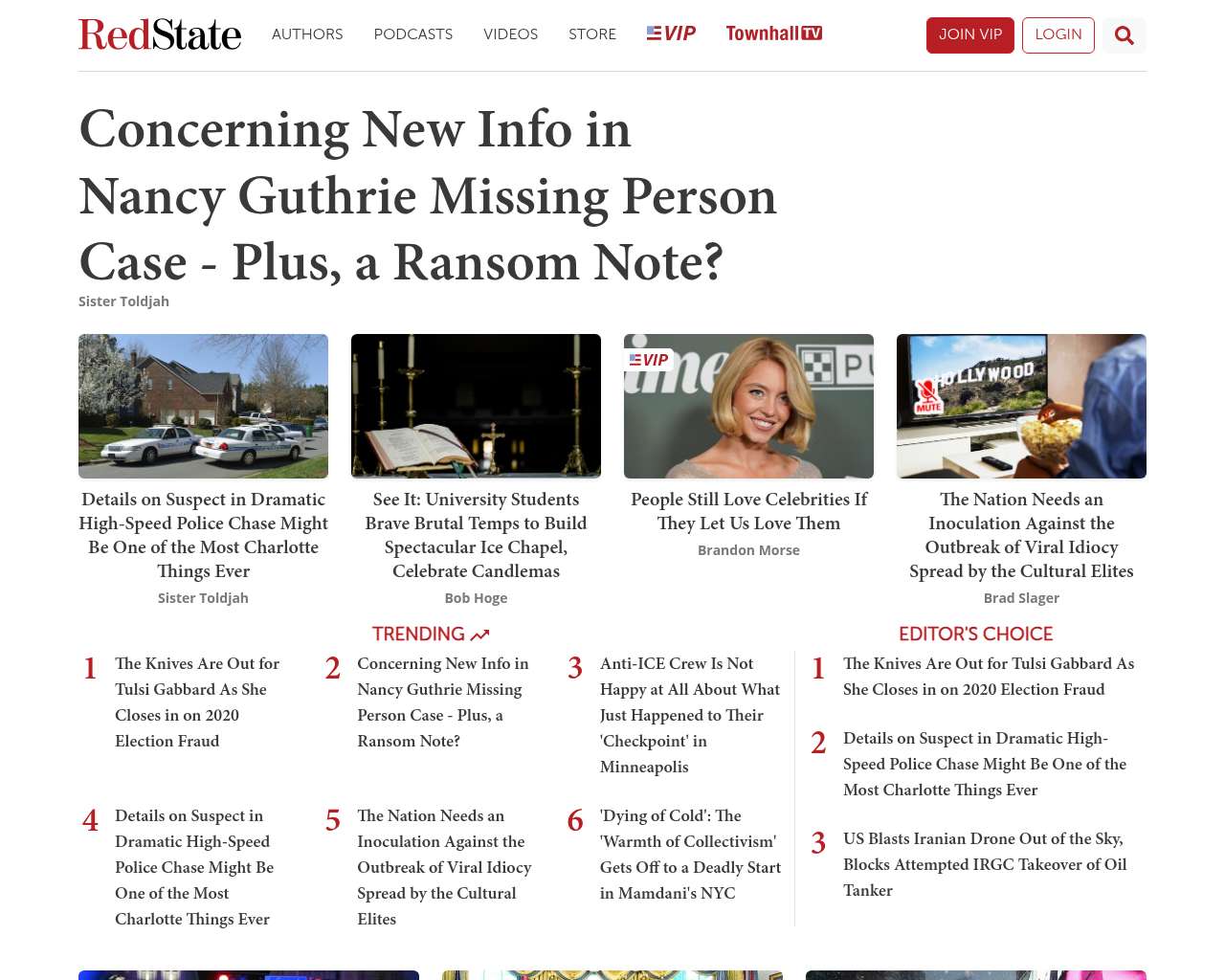 RedState AUTHORS PODCASTS VIDEOS STORE VIP Townhall TV JOIN VIP LOGIN

Concerning New Info in Nancy Guthrie Missing Person Case - Plus, a Ransom Note?

Sister Toldjah

Details on Suspect in Dramatic High-Speed Police Chase Might Be One of the Most Charlotte Things Ever
Sister Toldjah

See It: University Students Brave Brutal Temps to Build Spectacular Ice Chapel, Celebrate Candlemas
Bob Hoge

VIP
People Still Love Celebrities If They Let Us Love Them
Brandon Morse

HOLLYWOOD
MUTE
The Nation Needs an Inoculation Against the Outbreak of Viral Idiocy Spread by the Cultural Elites
Brad Slager

TRENDING

1 The Knives Are Out for Tulsi Gabbard As She Closes in on 2020 Election Fraud

2 Concerning New Info in Nancy Guthrie Missing Person Case - Plus, a Ransom Note?

3 Anti-ICE Crew Is Not Happy at All About What Just Happened to Their 'Checkpoint' in Minneapolis

4 Details on Suspect in Dramatic High-Speed Police Chase Might Be One of the Most Charlotte Things Ever

5 The Nation Needs an Inoculation Against the Outbreak of Viral Idiocy Spread by the Cultural Elites

6 'Dying of Cold': The 'Warmth of Collectivism' Gets Off to a Deadly Start in Mamdani's NYC

EDITOR'S CHOICE

1 The Knives Are Out for Tulsi Gabbard As She Closes in on 2020 Election Fraud

2 Details on Suspect in Dramatic High-Speed Police Chase Might Be One of the Most Charlotte Things Ever

3 US Blasts Iranian Drone Out of the Sky, Blocks Attempted IRGC Takeover of Oil Tanker